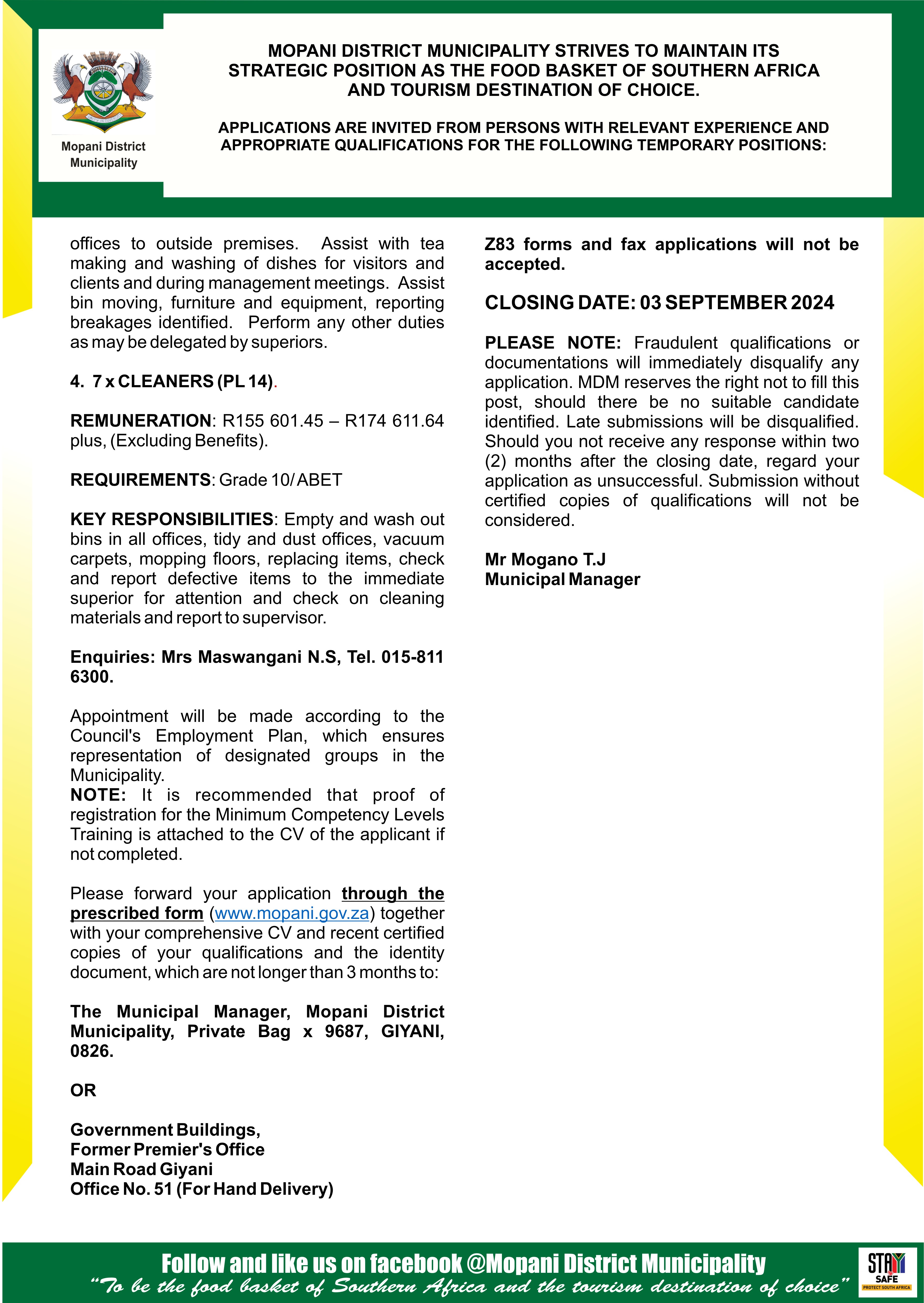 Mopani District Municipality

MOPANI DISTRICT MUNICIPALITY STRIVES TO MAINTAIN ITS STRATEGIC POSITION AS THE FOOD BASKET OF SOUTHERN AFRICA AND TOURISM DESTINATION OF CHOICE.

APPLICATIONS ARE INVITED FROM PERSONS WITH RELEVANT EXPERIENCE AND APPROPRIATE QUALIFICATIONS FOR THE FOLLOWING TEMPORARY POSITIONS:

offices to outside premises. Assist with tea making and washing of dishes for visitors and clients and during management meetings. Assist bin moving, furniture and equipment, reporting breakages identified. Perform any other duties as may be delegated by superiors.

4. 7 x CLEANERS (PL 14).

REMUNERATION: R155 601.45 – R174 611.64 plus, (Excluding Benefits).

REQUIREMENTS: Grade 10/ ABET

KEY RESPONSIBILITIES: Empty and wash out bins in all offices, tidy and dust offices, vacuum carpets, mopping floors, replacing items, check and report defective items to the immediate superior for attention and check on cleaning materials and report to supervisor.

Enquiries: Mrs Maswangani N.S, Tel. 015-811 6300.

Appointment will be made according to the Council's Employment Plan, which ensures representation of designated groups in the Municipality.
NOTE: It is recommended that proof of registration for the Minimum Competency Levels Training is attached to the CV of the applicant if not completed.

Please forward your application through the prescribed form (www.mopani.gov.za) together with your comprehensive CV and recent certified copies of your qualifications and the identity document, which are not longer than 3 months to:

The Municipal Manager, Mopani District Municipality, Private Bag x 9687, GIYANI, 0826.

OR

Government Buildings,
Former Premier's Office
Main Road Giyani
Office No. 51 (For Hand Delivery)

Z83 forms and fax applications will not be accepted.

CLOSING DATE: 03 SEPTEMBER 2024

PLEASE NOTE: Fraudulent qualifications or documentations will immediately disqualify any application. MDM reserves the right not to fill this post, should there be no suitable candidate identified. Late submissions will be disqualified. Should you not receive any response within two (2) months after the closing date, regard your application as unsuccessful. Submission without certified copies of qualifications will not be considered.

Mr Mogano T.J
Municipal Manager

Follow and like us on facebook @Mopani District Municipality
"To be the food basket of Southern Africa and the tourism destination of choice"

STAY SAFE
PROTECT SOUTH AFRICA